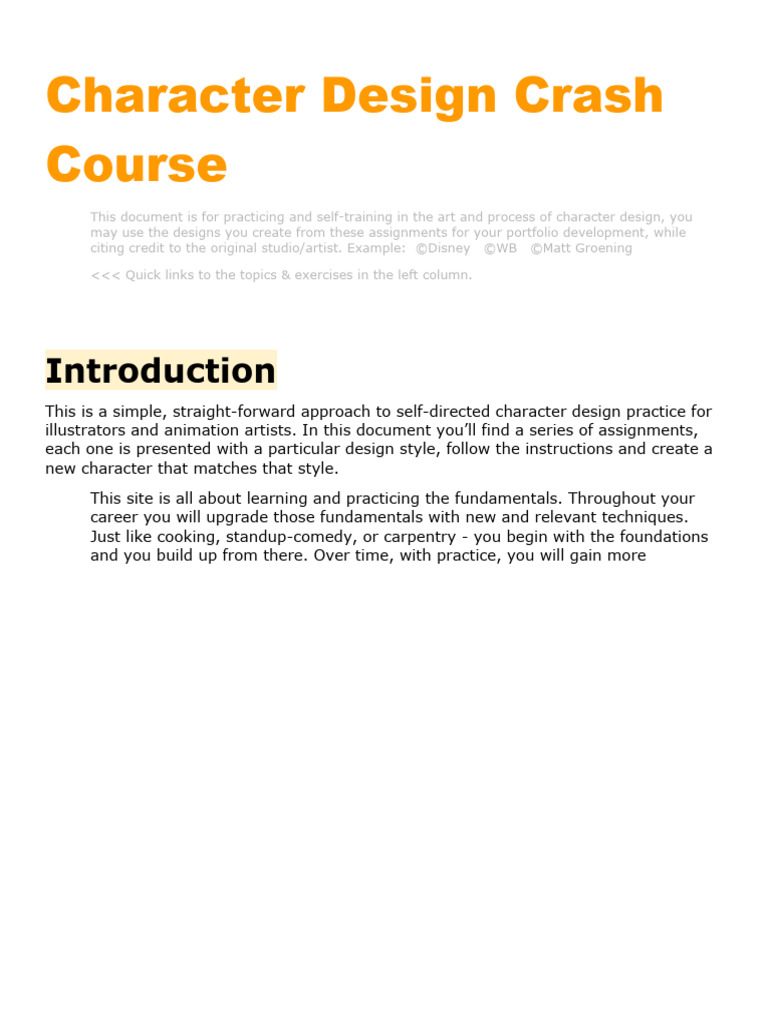 Character Design Crash Course

This document is for practicing and self-training in the art and process of character design, you may use the designs you create from these assignments for your portfolio development, while citing credit to the original studio/artist. Example: ©Disney ©WB ©Matt Groening

<<< Quick links to the topics & exercises in the left column.

Introduction

This is a simple, straight-forward approach to self-directed character design practice for illustrators and animation artists. In this document you'll find a series of assignments, each one is presented with a particular design style, follow the instructions and create a new character that matches that style.

This site is all about learning and practicing the fundamentals. Throughout your career you will upgrade those fundamentals with new and relevant techniques. Just like cooking, standup-comedy, or carpentry - you begin with the foundations and you build up from there. Over time, with practice, you will gain more